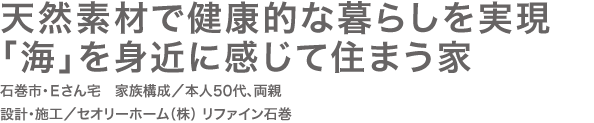 天然素材で健康的な暮らしを実現
「海」を身近に感じて住まう家

石巻市・Eさん宅　家族構成／本人50代、両親

設計・施工／セオリーホーム（株）リファイン石巻